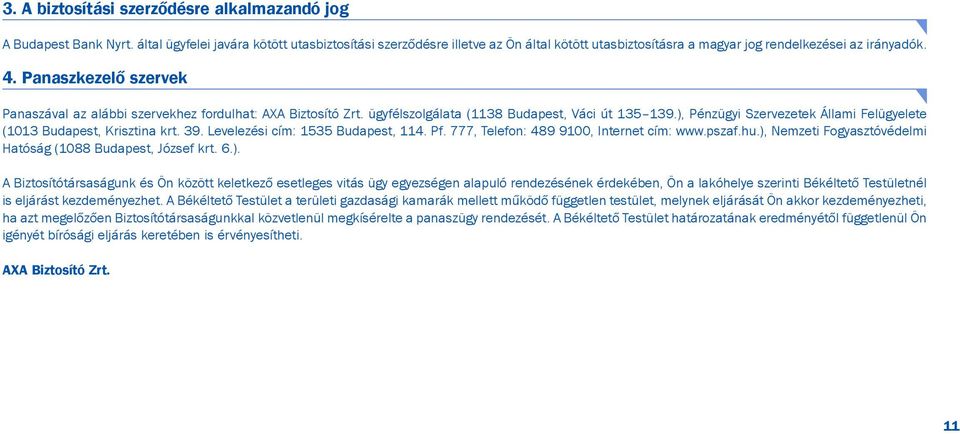 3. A biztosítási szerződésre alkalmazandó jog

A Budapest Bank Nyrt. által ügyfelei javára kötött utasbiztosítási szerződésre illetve az Ön által kötött utasbiztosításra a magyar jog rendelkezései az irányadók.

4. Panaszkezelő szervek

Panaszával az alábbi szervekhez fordulhat: AXA Biztosító Zrt. ügyfélszolgálata (1138 Budapest, Váci út 135–139.), Pénzügyi Szervezetek Állami Felügyelete (1013 Budapest, Krisztina krt. 39. Levelezési cím: 1535 Budapest, 114. Pf. 777, Telefon: 489 9100, Internet cím: www.pszaf.hu.), Nemzeti Fogyasztóvédelmi Hatóság (1088 Budapest, József krt. 6.).

A Biztosítótársaságunk és Ön között keletkező esetleges vitás ügy egyezségen alapuló rendezésének érdekében, Ön a lakóhelye szerinti Békéltető Testületnél is eljárást kezdeményezhet. A Békéltető Testület a területi gazdasági kamarák mellett működő független testület, melynek eljárását Ön akkor kezdeményezheti, ha azt megelőzően Biztosítótársaságunkkal közvetlenül megkísérelte a panaszügy rendezését. A Békéltető Testület határozatának eredményétől függetlenül Ön igényét bírósági eljárás keretében is érvényesítheti.

AXA Biztosító Zrt.

11